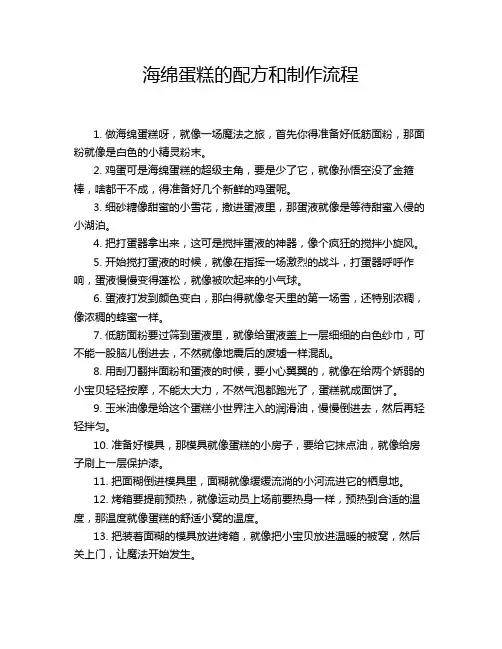 海绵蛋糕的配方和制作流程

1. 做海绵蛋糕呀，就像一场魔法之旅，首先你得准备好低筋面粉，那面粉就像是白色的小精灵粉末。

2. 鸡蛋可是海绵蛋糕的超级主角，要是少了它，就像孙悟空没了金箍棒，啥都干不成，得准备好几个新鲜的鸡蛋呢。

3. 细砂糖像甜蜜的小雪花，撒进蛋液里，那蛋液就像是等待甜蜜入侵的小湖泊。

4. 把打蛋器拿出来，这可是搅拌蛋液的神器，像个疯狂的搅拌小旋风。

5. 开始搅打蛋液的时候，就像在指挥一场激烈的战斗，打蛋器呼呼作响，蛋液慢慢变得蓬松，就像被吹起来的小气球。

6. 蛋液打发到颜色变白，那白得就像冬天里的第一场雪，还特别浓稠，像浓稠的蜂蜜一样。

7. 低筋面粉要过筛到蛋液里，就像给蛋液盖上一层细细的白色纱巾，可不能一股脑儿倒进去，不然就像地震后的废墟一样混乱。

8. 用刮刀翻拌面粉和蛋液的时候，要小心翼翼的，就像在给两个娇弱的小宝贝轻轻按摩，不能太大力，不然气泡都跑光了，蛋糕就成面饼了。

9. 玉米油像是给这个蛋糕小世界注入的润滑油，慢慢倒进去，然后再轻轻拌匀。

10. 准备好模具，那模具就像蛋糕的小房子，要给它抹点油，就像给房子刷上一层保护漆。

11. 把面糊倒进模具里，面糊就像缓缓流淌的小河流进它的栖息地。

12. 烤箱要提前预热，就像运动员上场前要热身一样，预热到合适的温度，那温度就像蛋糕的舒适小窝的温度。

13. 把装着面糊的模具放进烤箱，就像把小宝贝放进温暖的被窝，然后关上门，让魔法开始发生。